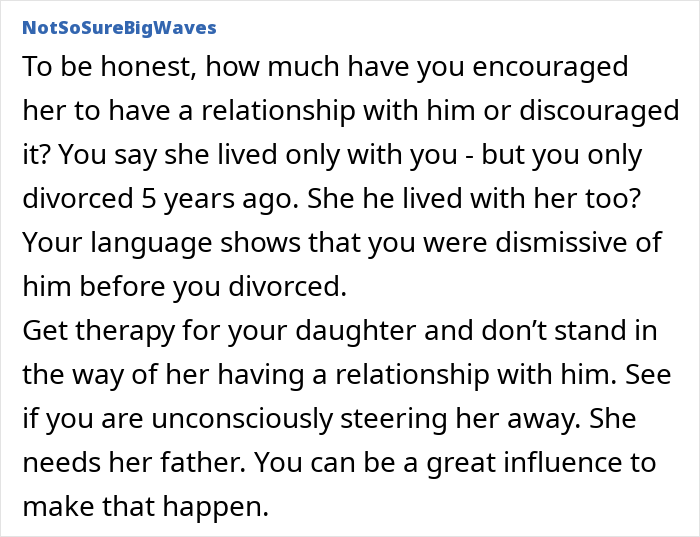 NotSoSureBigWaves

To be honest, how much have you encouraged her to have a relationship with him or discouraged it? You say she lived only with you - but you only divorced 5 years ago. She he lived with her too? Your language shows that you were dismissive of him before you divorced.
Get therapy for your daughter and don’t stand in the way of her having a relationship with him. See if you are unconsciously steering her away. She needs her father. You can be a great influence to make that happen.